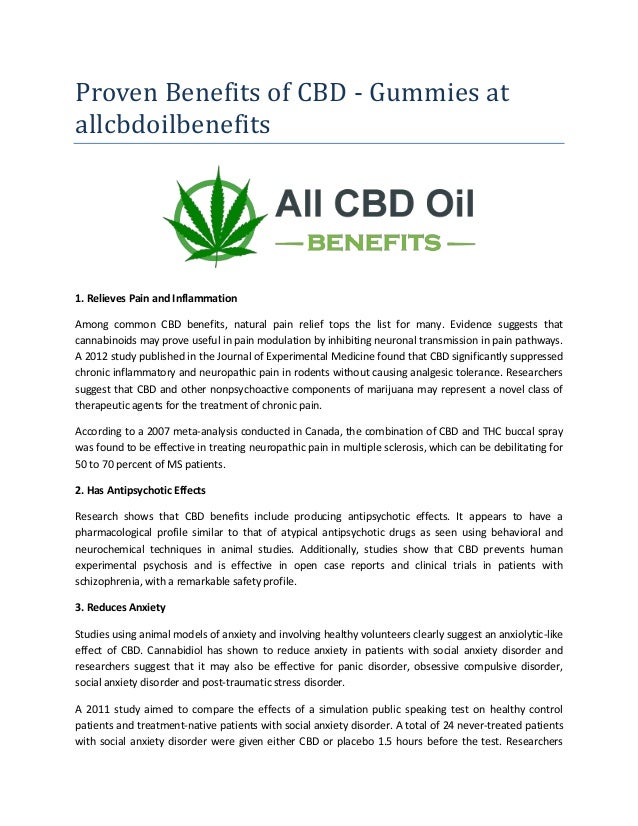 Proven Benefits of CBD - Gummies at allcbdoilbenefits

All CBD Oil
— BENEFITS —

1. Relieves Pain and Inflammation

Among common CBD benefits, natural pain relief tops the list for many. Evidence suggests that cannabinoids may prove useful in pain modulation by inhibiting neuronal transmission in pain pathways. A 2012 study published in the Journal of Experimental Medicine found that CBD significantly suppressed chronic inflammatory and neuropathic pain in rodents without causing analgesic tolerance. Researchers suggest that CBD and other nonpsychoactive components of marijuana may represent a novel class of therapeutic agents for the treatment of chronic pain.

According to a 2007 meta-analysis conducted in Canada, the combination of CBD and THC buccal spray was found to be effective in treating neuropathic pain in multiple sclerosis, which can be debilitating for 50 to 70 percent of MS patients.

2. Has Antipsychotic Effects

Research shows that CBD benefits include producing antipsychotic effects. It appears to have a pharmacological profile similar to that of atypical antipsychotic drugs as seen using behavioral and neurochemical techniques in animal studies. Additionally, studies show that CBD prevents human experimental psychosis and is effective in open case reports and clinical trials in patients with schizophrenia, with a remarkable safety profile.

3. Reduces Anxiety

Studies using animal models of anxiety and involving healthy volunteers clearly suggest an anxiolytic-like effect of CBD. Cannabidiol has shown to reduce anxiety in patients with social anxiety disorder and researchers suggest that it may also be effective for panic disorder, obsessive compulsive disorder, social anxiety disorder and post-traumatic stress disorder.

A 2011 study aimed to compare the effects of a simulation public speaking test on healthy control patients and treatment-native patients with social anxiety disorder. A total of 24 never-treated patients with social anxiety disorder were given either CBD or placebo 1.5 hours before the test. Researchers